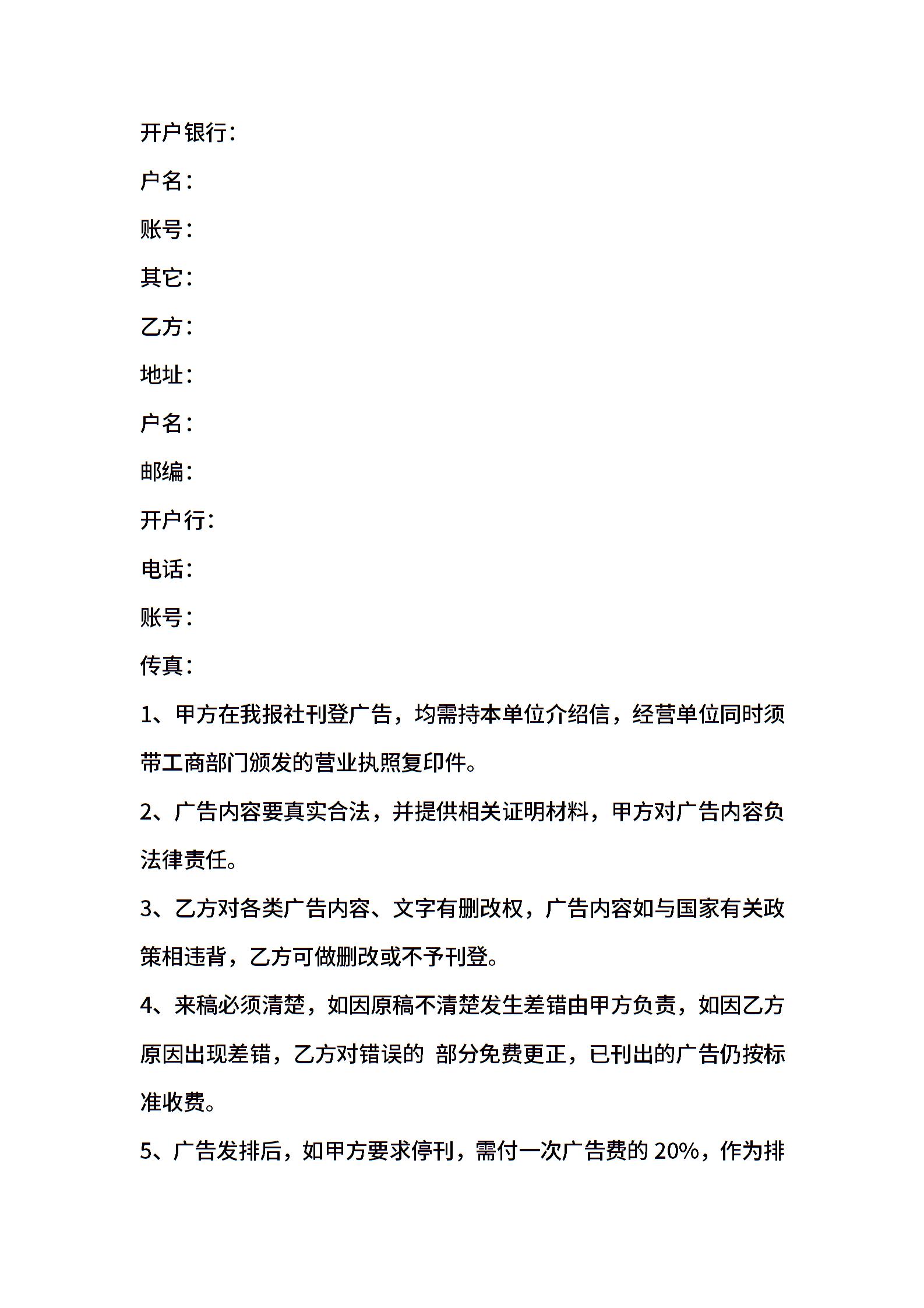 开户银行：

户名：

账号：

其它：

乙方：

地址：

户名：

邮编：

开户行：

电话：

账号：

传真：

1、甲方在我报社刊登广告，均需持本单位介绍信，经营单位同时须带工商部门颁发的营业执照复印件。

2、广告内容要真实合法，并提供相关证明材料，甲方对广告内容负法律责任。

3、乙方对各类广告内容、文字有删改权，广告内容如与国家有关政策相违背，乙方可做删改或不予刊登。

4、来稿必须清楚，如因原稿不清楚发生差错由甲方负责，如因乙方原因出现差错，乙方对错误的 部分免费更正，已刊出的广告仍按标准收费。

5、广告发排后，如甲方要求停刊，需付一次广告费的 20%，作为排